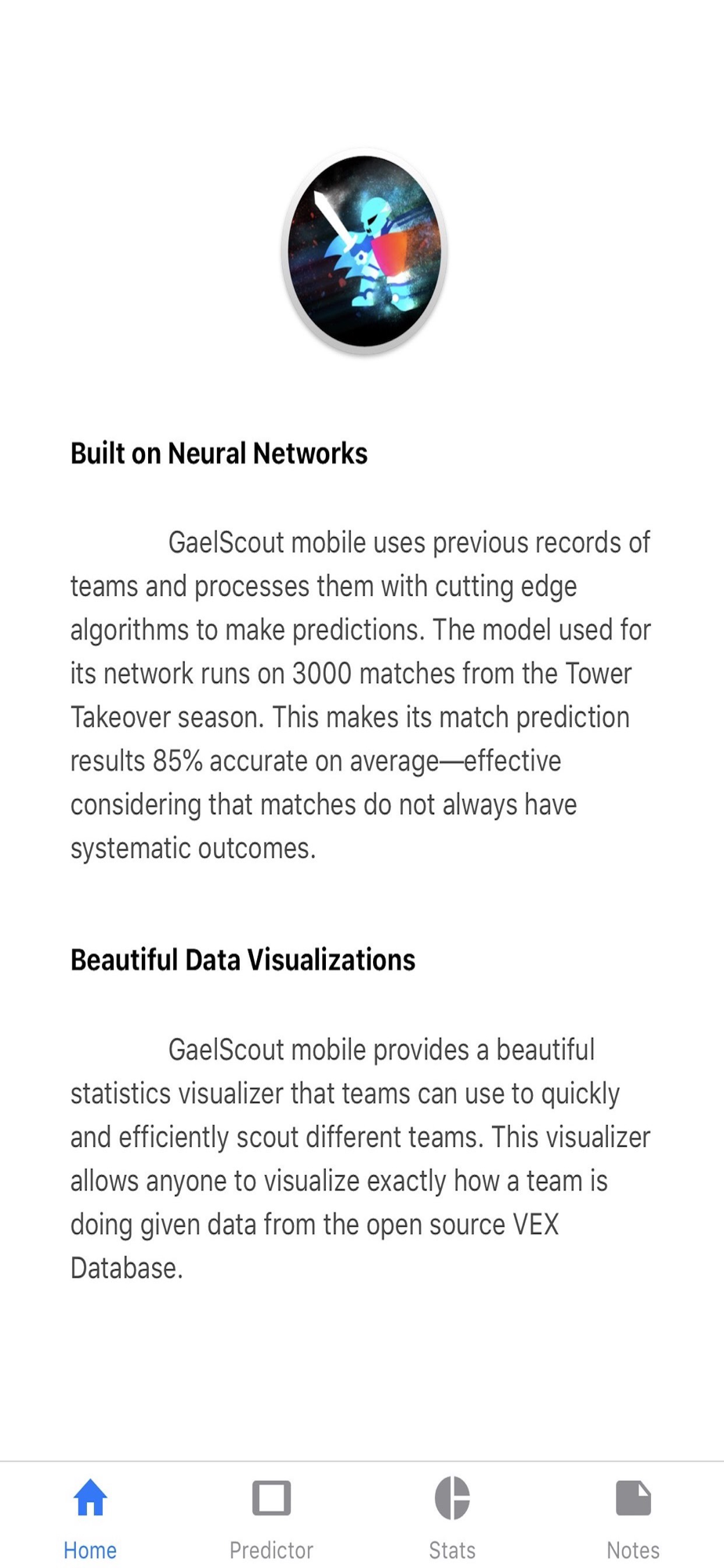 Built on Neural Networks

GaelScout mobile uses previous records of teams and processes them with cutting edge algorithms to make predictions. The model used for its network runs on 3000 matches from the Tower Takeover season. This makes its match prediction results 85% accurate on average—effective considering that matches do not always have systematic outcomes.

Beautiful Data Visualizations

GaelScout mobile provides a beautiful statistics visualizer that teams can use to quickly and efficiently scout different teams. This visualizer allows anyone to visualize exactly how a team is doing given data from the open source VEX Database.

Home
Predictor
Stats
Notes